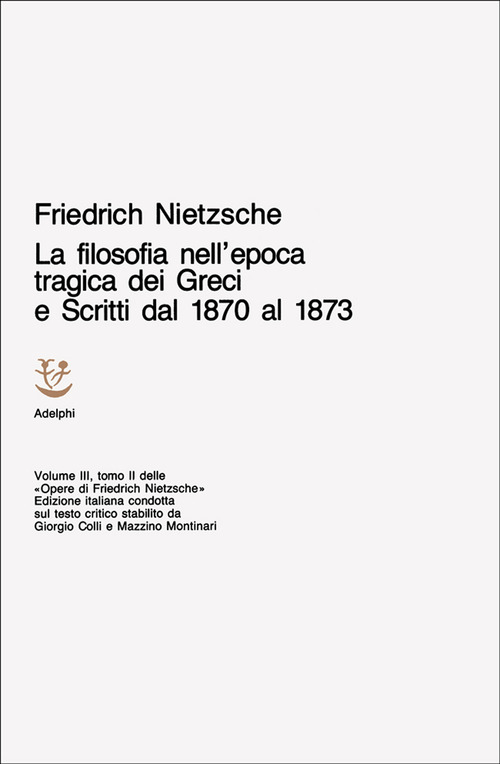 Friedrich Nietzsche
La filosofia nell'epoca tragica dei Greci e Scritti dal 1870 al 1873

Adelphi

Volume III, tomo II delle «Opere di Friedrich Nietzsche»
Edizione italiana condotta sul testo critico stabilito da Giorgio Colli e Mazzino Montinari